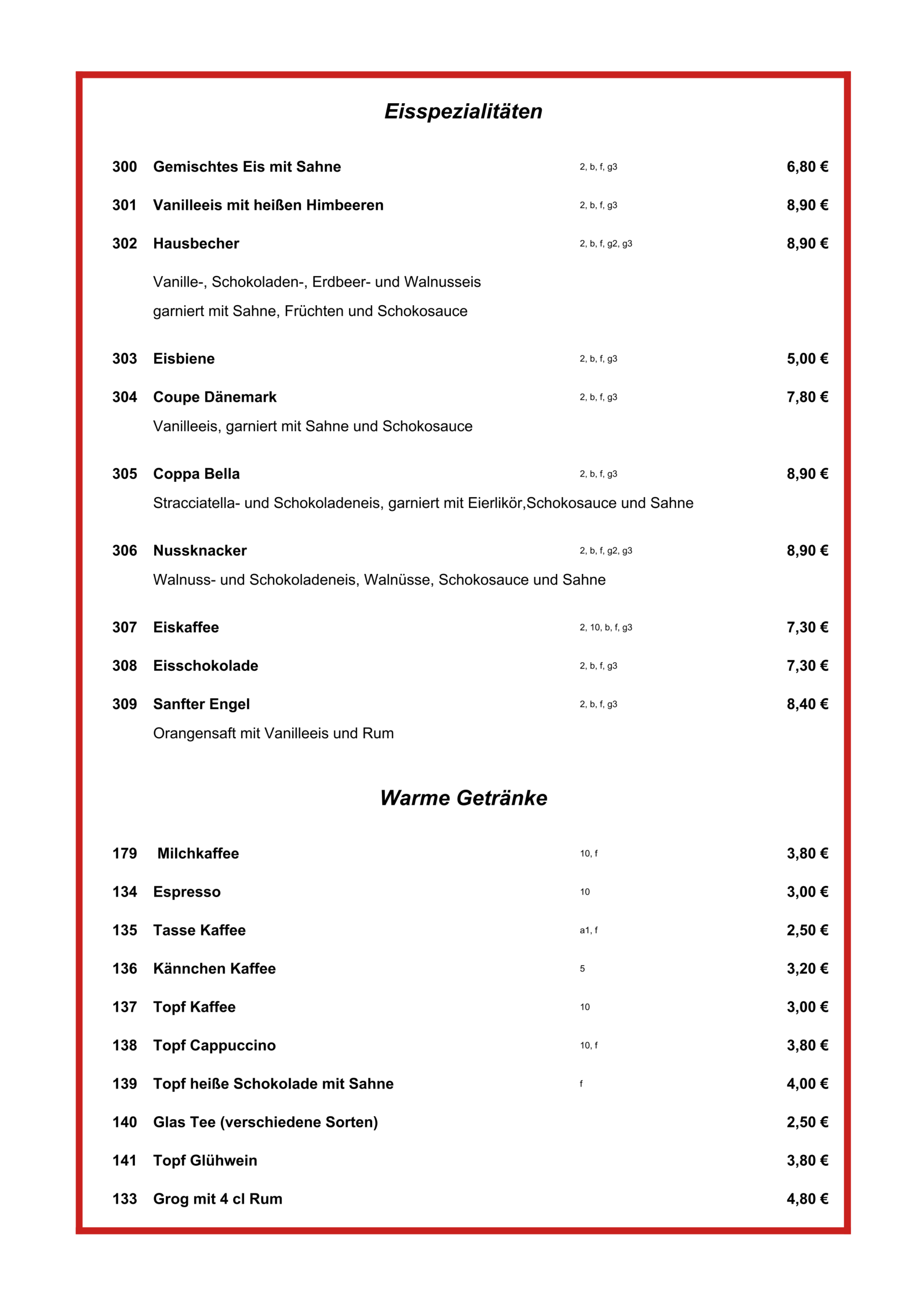 Eisspezialitäten

300 Gemischtes Eis mit Sahne 2, b, f, g3 6,80 €

301 Vanilleeis mit heißen Himbeeren 2, b, f, g3 8,90 €

302 Hausbecher 2, b, f, g2, g3 8,90 €

Vanille-, Schokoladen-, Erdbeer- und Walnusseis garniert mit Sahne, Früchten und Schokosauce

303 Eisbiene 2, b, f, g3 5,00 €

304 Coupe Dänemark 2, b, f, g3 7,80 €

Vanilleeis, garniert mit Sahne und Schokosauce

305 Coppa Bella 2, b, f, g3 8,90 €

Stracciatella- und Schokoladeneis, garniert mit Eierlikör,Schokosauce und Sahne

306 Nussknacker 2, b, f, g2, g3 8,90 €

Walnuss- und Schokoladeneis, Walnüsse, Schokosauce und Sahne

307 Eiskaffee 2, 10, b, f, g3 7,30 €

308 Eisschokolade 2, b, f, g3 7,30 €

309 Sanfter Engel 2, b, f, g3 8,40 €

Orangensaft mit Vanilleeis und Rum

Warme Getränke

179 Milchkaffee 10, f 3,80 €

134 Espresso 10 3,00 €

135 Tasse Kaffee a1, f 2,50 €

136 Kännchen Kaffee 5 3,20 €

137 Topf Kaffee 10 3,00 €

138 Topf Cappuccino 10, f 3,80 €

139 Topf heiße Schokolade mit Sahne f 4,00 €

140 Glas Tee (verschiedene Sorten) 2,50 €

141 Topf Glühwein 3,80 €

133 Grog mit 4 cl Rum 4,80 €